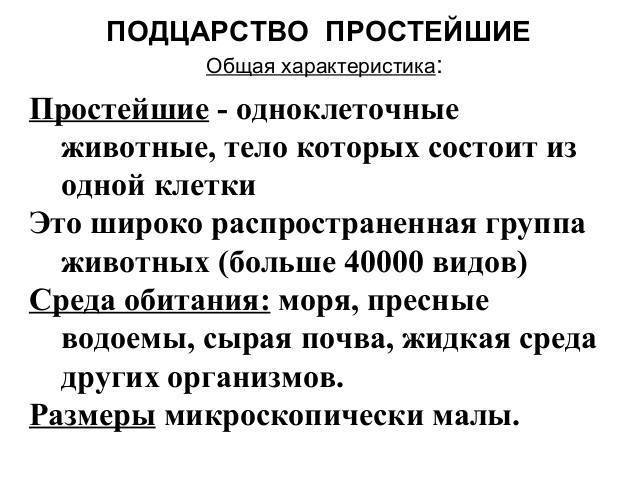 ПОДЦАРСТВО ПРОСТЕЙШИЕ

Общая характеристика:

Простейшие - одноклеточные животные, тело которых состоит из одной клетки

Это широко распространенная группа животных (больше 40000 видов)

Среда обитания: моря, пресные водоемы, сырая почва, жидкая среда других организмов.

Размеры микроскопически малы.